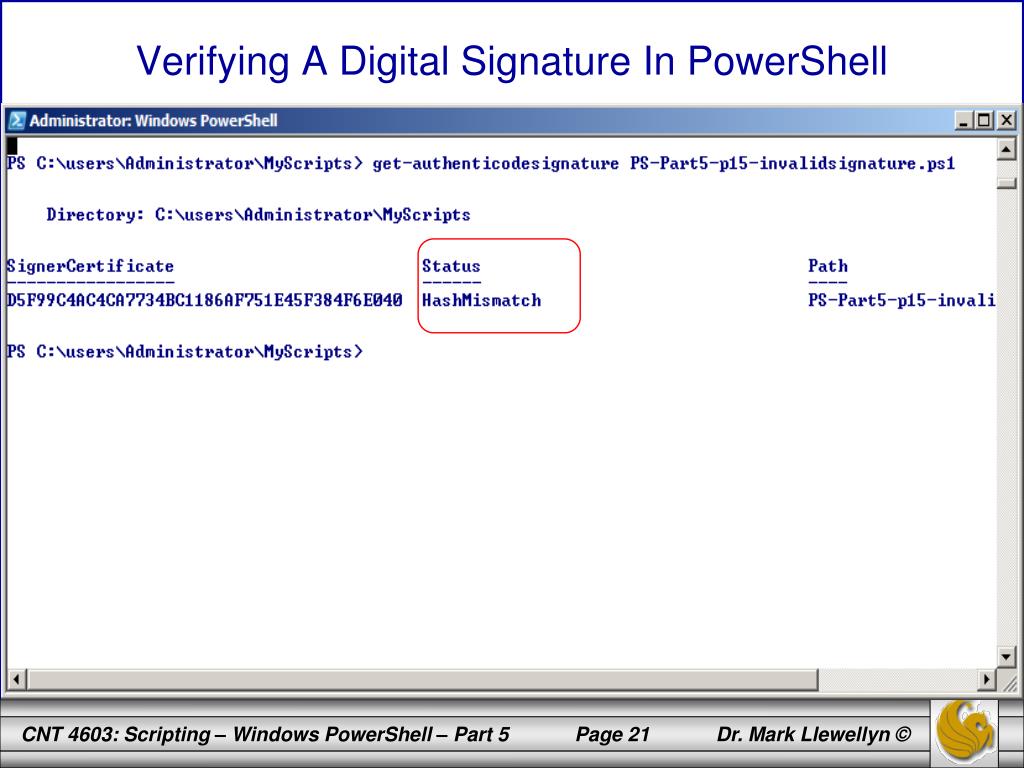 Verifying A Digital Signature In PowerShell

Administrator: Windows PowerShell

PS C:\users\Administrator\MyScripts> get-authenticodesignature PS-Part5-p15-invalidsignature.ps1

Directory: C:\users\Administrator\MyScripts

| SignerCertificate | Status | Path |
|---|---|---|
| D5F99C4AC4CA7734BC1186AF751E45F384F6E040 | HashMismatch | PS-Part5-p15-invali |

PS C:\users\Administrator\MyScripts>

CNT 4603: Scripting – Windows PowerShell – Part 5 Page 21 Dr. Mark Llewellyn ©